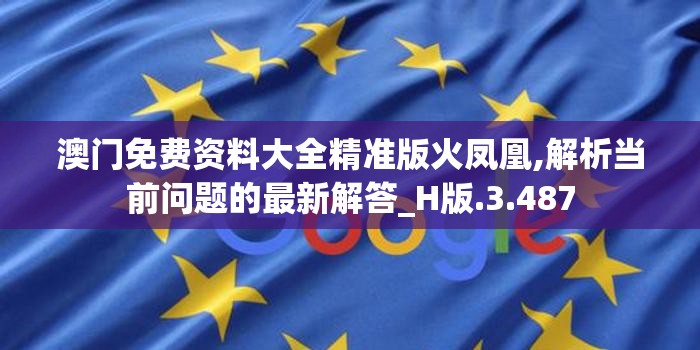 澳门免费资料大全精准版火凤凰,解析当前问题的最新解答_H版.3.487

Google